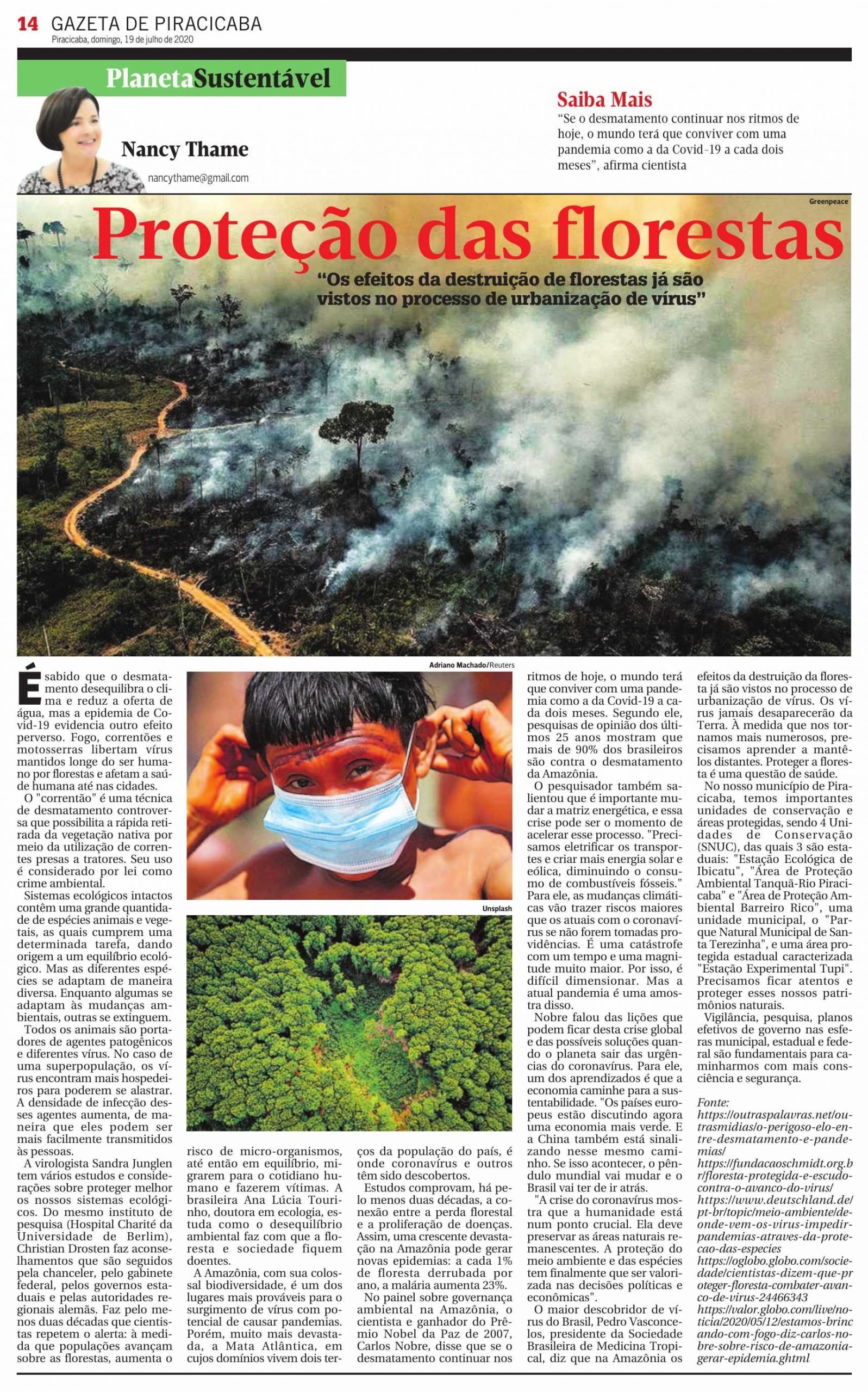 14 GAZETA DE PIRACICABA
Piracicaba, domingo, 19 de julho de 2020

PlanetaSustentável

Nancy Thame
nancythame@gmail.com

Saiba Mais
“Se o desmatamento continuar nos ritmos de hoje, o mundo terá que conviver com uma pandemia como a da Covid-19 a cada dois meses”, afirma cientista

Greenpeace

Proteção das florestas

“Os efeitos da destruição de florestas já são vistos no processo de urbanização de vírus”

Adriano Machado/Reuters

Unsplash

É sabido que o desmatamento desequilibra o clima e reduz a oferta de água, mas a epidemia de Covid-19 evidencia outro efeito perverso. Fogo, correntões e motosserras libertam vírus mantidos longe do ser humano por florestas e afetam a saúde humana até nas cidades.

O "correntão" é uma técnica de desmatamento controversa que possibilita a rápida retirada da vegetação nativa por meio da utilização de correntes presas a tratores. Seu uso é considerado por lei como crime ambiental.

Sistemas ecológicos intactos contêm uma grande quantidade de espécies animais e vegetais, as quais cumprem uma determinada tarefa, dando origem a um equilíbrio ecológico. Mas as diferentes espécies se adaptam de maneira diversa. Enquanto algumas se adaptam às mudanças ambientais, outras se extinguem.

Todos os animais são portadores de agentes patogênicos e diferentes vírus. No caso de uma superpopulação, os vírus encontram mais hospedeiros para poderem se alastrar. A densidade de infecção desses agentes aumenta, de maneira que eles podem ser mais facilmente transmitidos às pessoas.

A virologista Sandra Junglen tem vários estudos e considerações sobre proteger melhor os nossos sistemas ecológicos. Do mesmo instituto de pesquisa (Hospital Charité da Universidade de Berlim), Christian Drosten faz aconselhamentos que são seguidos pela chanceler, pelo gabinete federal, pelos governos estaduais e pelas autoridades regionais alemãs. Faz pelo menos duas décadas que cientistas repetem o alerta: à medida que populações avançam sobre as florestas, aumenta o risco de micro-organismos, até então em equilíbrio, migrarem para o cotidiano humano e fazerem vítimas. A brasileira Ana Lúcia Tourinho, doutora em ecologia, estuda como o desequilíbrio ambiental faz com que a floresta e sociedade fiquem doentes.

A Amazônia, com sua colossal biodiversidade, é um dos lugares mais prováveis para o surgimento de vírus com potencial de causar pandemias. Porém, muito mais devastada, a Mata Atlântica, em cujos domínios vivem dois terços da população do país, é onde coronavírus e outros têm sido descobertos.

Estudos comprovam, há pelo menos duas décadas, a conexão entre a perda florestal e a proliferação de doenças. Assim, uma crescente devastação na Amazônia pode gerar novas epidemias: a cada 1% de floresta derrubada por ano, a malária aumenta 23%.

No painel sobre governança ambiental na Amazônia, o cientista e ganhador do Prêmio Nobel da Paz de 2007, Carlos Nobre, disse que se o desmatamento continuar nos ritmos de hoje, o mundo terá que conviver com uma pandemia como a da Covid-19 a cada dois meses. Segundo ele, pesquisas de opinião dos últimos 25 anos mostram que mais de 90% dos brasileiros são contra o desmatamento da Amazônia.

O pesquisador também salientou que é importante mudar a matriz energética, e essa crise pode ser o momento de acelerar esse processo. "Precisamos eletrificar os transportes e criar mais energia solar e eólica, diminuindo o consumo de combustíveis fósseis." Para ele, as mudanças climáticas vão trazer riscos maiores que os atuais com o coronavírus se não forem tomadas providências. É uma catástrofe com um tempo e uma magnitude muito maior. Por isso, é difícil dimensionar. Mas a atual pandemia é uma amostra disso.

Nobre falou das lições que podem ficar desta crise global e das possíveis soluções quando o planeta sair das urgências do coronavírus. Para ele, um dos aprendizados é que a economia caminhe para a sustentabilidade. "Os países europeus estão discutindo agora uma economia mais verde. E a China também está sinalizando nesse mesmo caminho. Se isso acontecer, o pêndulo mundial vai mudar e o Brasil vai ter de ir atrás.

"A crise do coronavírus mostra que a humanidade está num ponto crucial. Ela deve preservar as áreas naturais remanescentes. A proteção do meio ambiente e das espécies tem finalmente que ser valorizada nas decisões políticas e econômicas".

O maior descobridor de vírus do Brasil, Pedro Vasconcelos, presidente da Sociedade Brasileira de Medicina Tropical, diz que na Amazônia os efeitos da destruição da floresta já são vistos no processo de urbanização de vírus. Os vírus jamais desaparecerão da Terra. À medida que nos tornamos mais numerosos, precisamos aprender a mantê-los distantes. Proteger a floresta é uma questão de saúde.

No nosso município de Piracicaba, temos importantes unidades de conservação e áreas protegidas, sendo 4 Unidades de Conservação (SNUC), das quais 3 são estaduais: "Estação Ecológica de Ibicatu", "Área de Proteção Ambiental Tanquã-Rio Piracicaba" e "Área de Proteção Ambiental Barreiro Rico", uma unidade municipal, o "Parque Natural Municipal de Santa Terezinha", e uma área protegida estadual caracterizada "Estação Experimental Tupi". Precisamos ficar atentos e proteger esses nossos patrimônios naturais.

Vigilância, pesquisa, planos efetivos de governo nas esferas municipal, estadual e federal são fundamentais para caminharmos com mais consciência e segurança.

Fonte:
https://outraspalavras.net/outrasmidias/o-perigoso-elo-entre-desmatamento-e-pandemias/
https://fundacaoschmidt.org.br/floresta-protegida-e-escudo-contra-o-avanco-do-virus/
https://www.deutschland.de/pt-br/topic/meio-ambiente/de-onde-vem-os-virus-impedir-pandemias-atraves-da-protecao-das-especies
https://oglobo.globo.com/sociedade/cientistas-dizem-que-proteger-floresta-combater-avanco-de-virus-24466343
https://valor.globo.com/live/noticia/2020/05/12/estamos-brincando-com-fogo-diz-carlos-nobre-sobre-risco-de-amazonia-gerar-epidemia.ghtml